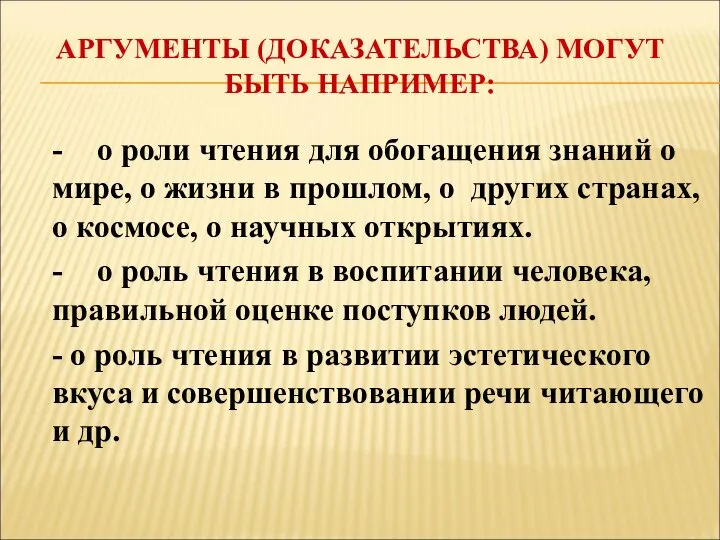 АРГУМЕНТЫ (ДОКАЗАТЕЛЬСТВА) МОГУТ БЫТЬ НАПРИМЕР:

- о роли чтения для обогащения знаний о мире, о жизни в прошлом, о других странах, о космосе, о научных открытиях.

- о роль чтения в воспитании человека, правильной оценке поступков людей.

- о роль чтения в развитии эстетического вкуса и совершенствовании речи читающего и др.